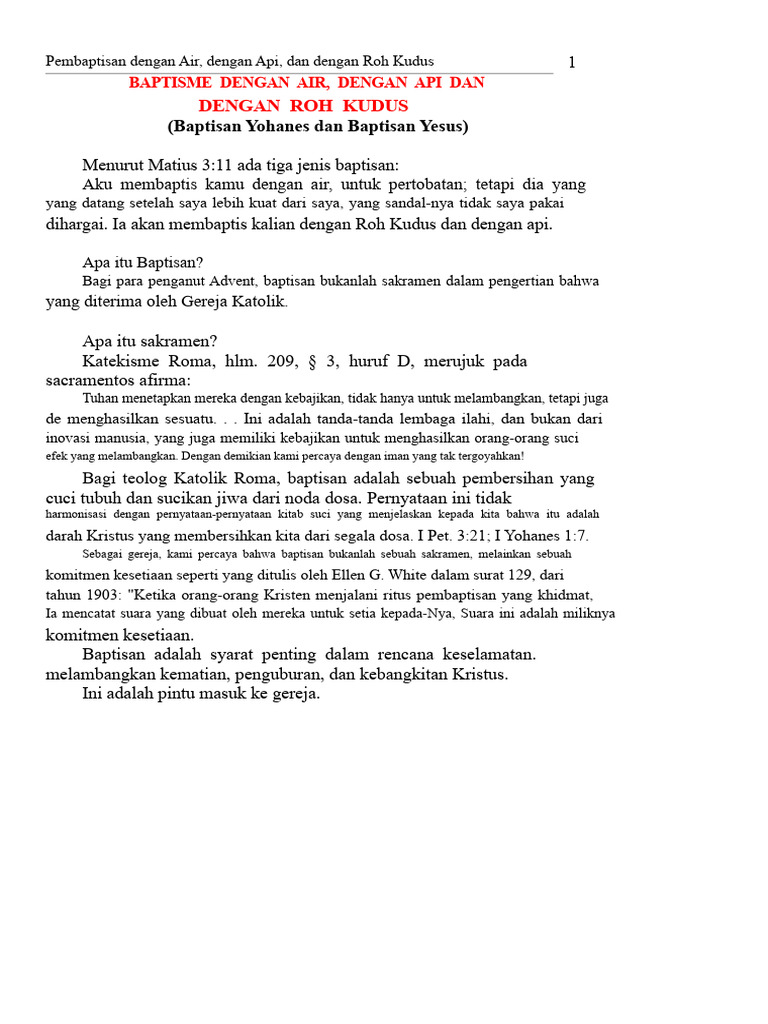 Pembaptisan dengan Air, dengan Api, dan dengan Roh Kudus 1

BAPTISME DENGAN AIR, DENGAN API DAN
DENGAN ROH KUDUS
(Baptisan Yohanes dan Baptisan Yesus)

Menurut Matius 3:11 ada tiga jenis baptisan:

Aku membaptis kamu dengan air, untuk pertobatan; tetapi dia yang yang datang setelah saya lebih kuat dari saya, yang sandal-nya tidak saya pakai dihargai. Ia akan membaptis kalian dengan Roh Kudus dan dengan api.

Apa itu Baptisan?

Bagi para penganut Advent, baptisan bukanlah sakramen dalam pengertian bahwa yang diterima oleh Gereja Katolik.

Apa itu sakramen?

Katekisme Roma, hlm. 209, § 3, huruf D, merujuk pada sacramentos afirma:

Tuhan menetapkan mereka dengan kebajikan, tidak hanya untuk melambangkan, tetapi juga de menghasilkan sesuatu. . . Ini adalah tanda-tanda lembaga ilahi, dan bukan dari inovasi manusia, yang juga memiliki kebajikan untuk menghasilkan orang-orang suci efek yang melambangkan. Dengan demikian kami percaya dengan iman yang tak tergoyahkan!

Bagi teolog Katolik Roma, baptisan adalah sebuah pembersihan yang cuci tubuh dan sucikan jiwa dari noda dosa. Pernyataan ini tidak harmonisasi dengan pernyataan-pernyataan kitab suci yang menjelaskan kepada kita bahwa itu adalah darah Kristus yang membersihkan kita dari segala dosa. I Pet. 3:21; I Yohanes 1:7.

Sebagai gereja, kami percaya bahwa baptisan bukanlah sebuah sakramen, melainkan sebuah komitmen kesetiaan seperti yang ditulis oleh Ellen G. White dalam surat 129, dari tahun 1903: "Ketika orang-orang Kristen menjalani ritus pembaptisan yang khidmat, Ia mencatat suara yang dibuat oleh mereka untuk setia kepada-Nya, Suara ini adalah miliknya komitmen kesetiaan.

Baptisan adalah syarat penting dalam rencana keselamatan. melambangkan kematian, penguburan, dan kebangkitan Kristus.

Ini adalah pintu masuk ke gereja.